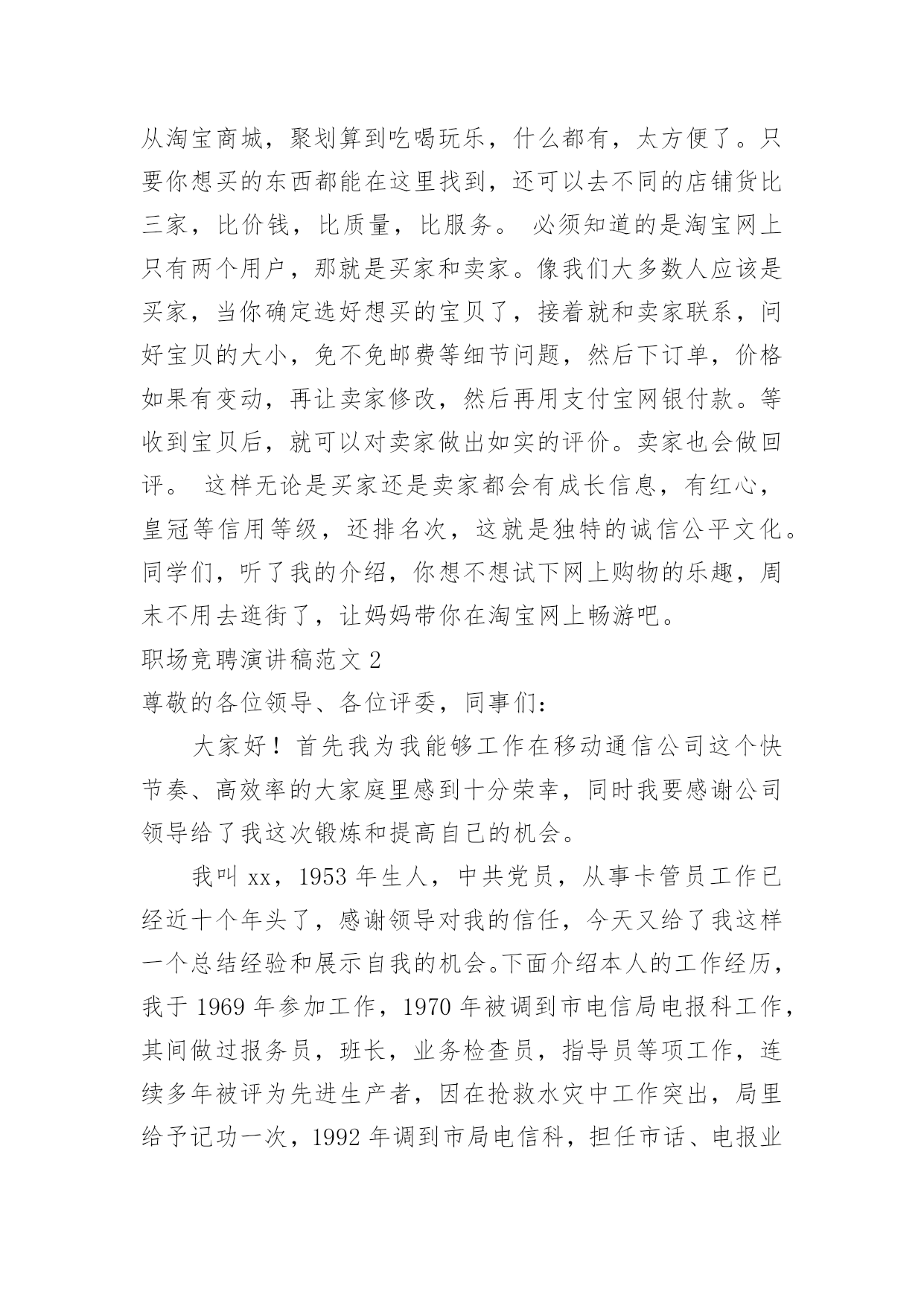 从淘宝商城，聚划算到吃喝玩乐，什么都有，太方便了。只要你想买的东西都能在这里找到，还可以去不同的店铺货比三家，比价钱，比质量，比服务。 必须知道的是淘宝网上只有两个用户，那就是买家和卖家。像我们大多数人应该是买家，当你确定选好想买的宝贝了，接着就和卖家联系，问好宝贝的大小，免不免邮费等细节问题，然后下订单，价格如果有变动，再让卖家修改，然后再用支付宝网银付款。等收到宝贝后，就可以对卖家做出如实的评价。卖家也会做回评。 这样无论是买家还是卖家都会有成长信息，有红心，皇冠等信用等级，还排名次，这就是独特的诚信公平文化。同学们，听了我的介绍，你想不想试下网上购物的乐趣，周末不用去逛街了，让妈妈带你在淘宝网上畅游吧。

职场竞聘演讲稿范文 2

尊敬的各位领导、各位评委，同事们：

大家好！首先我为我能够工作在移动通信公司这个快节奏、高效率的大家庭里感到十分荣幸，同时我要感谢公司领导给了我这次锻炼和提高自己的机会。

我叫 xx，1953 年生人，中共党员，从事卡管员工作已经近十个年头了，感谢领导对我的信任，今天又给了我这样一个总结经验和展示自我的机会。下面介绍本人的工作经历，我于 1969 年参加工作，1970 年被调到市电信局电报科工作，其间做过报务员，班长，业务检查员，指导员等项工作，连续多年被评为先进生产者，因在抢救水灾中工作突出，局里给予记功一次，1992 年调到市局电信科，担任市话、电报业